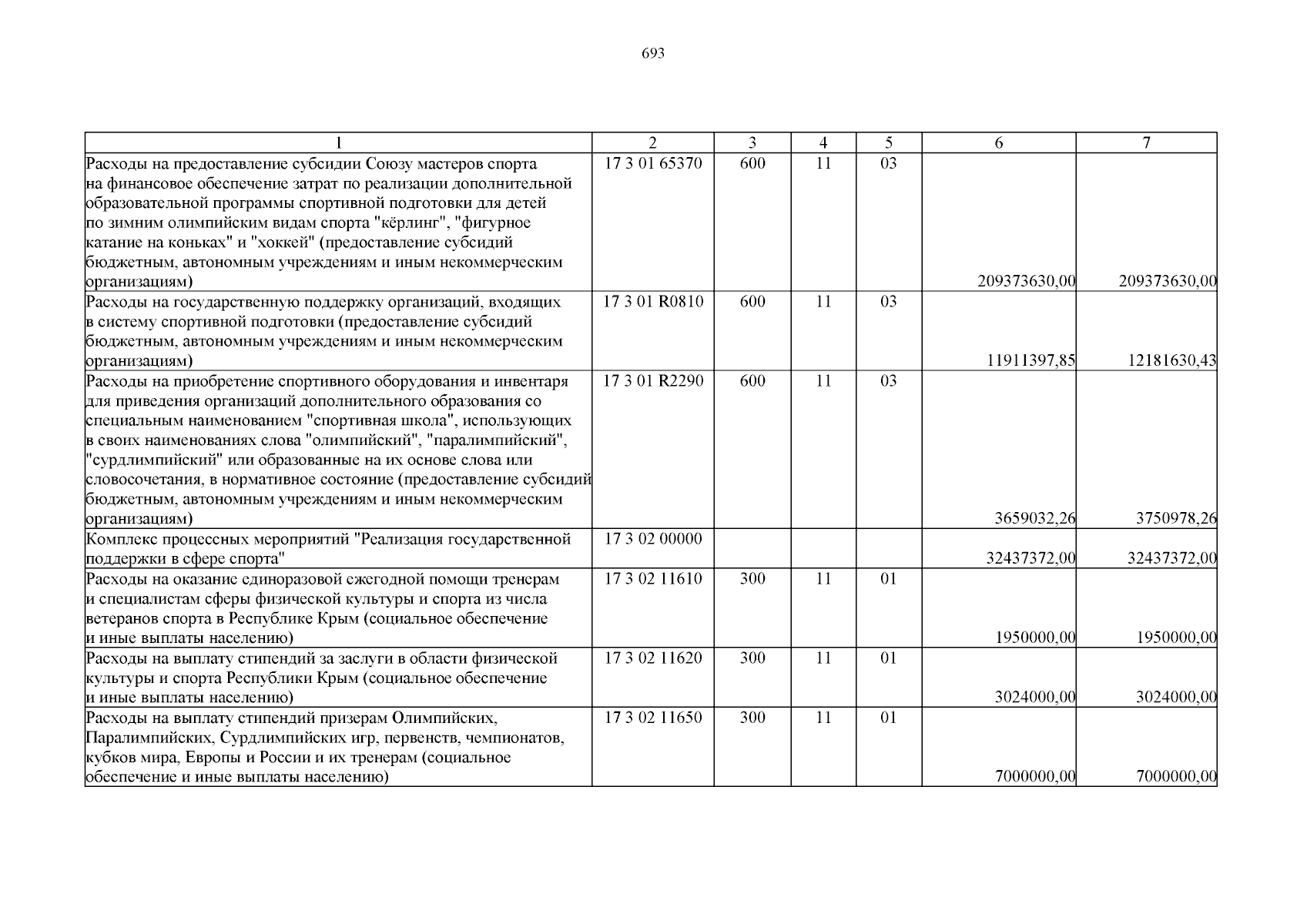 693

| 1 | 2 | 3 | 4 | 5 | 6 | 7 |
|---|---|---|---|---|---|---|
| Расходы на предоставление субсидии Союзу мастеров спорта на финансовое обеспечение затрат по реализации дополнительной образовательной программы спортивной подготовки для детей по зимним олимпийским видам спорта "кёрлинг", "фигурное катание на коньках" и "хоккей" (предоставление субсидий бюджетным, автономным учреждениям и иным некоммерческим организациям) | 17 3 01 65370 | 600 | 11 | 03 | 209373630,00 | 209373630,00 |
| Расходы на государственную поддержку организаций, входящих в систему спортивной подготовки (предоставление субсидий бюджетным, автономным учреждениям и иным некоммерческим организациям) | 17 3 01 R0810 | 600 | 11 | 03 | 11911397,85 | 12181630,43 |
| Расходы на приобретение спортивного оборудования и инвентаря для приведения организаций дополнительного образования со специальным наименованием "спортивная школа", использующих в своих наименованиях слова "олимпийский", "паралимпийский", "сурдлимпийский" или образованные на их основе слова или словосочетания, в нормативное состояние (предоставление субсидий бюджетным, автономным учреждениям и иным некоммерческим организациям) | 17 3 01 R2290 | 600 | 11 | 03 | 3659032,26 | 3750978,26 |
| Комплекс процессных мероприятий "Реализация государственной поддержки в сфере спорта" | 17 3 02 00000 | | | | 32437372,00 | 32437372,00 |
| Расходы на оказание единоразовой ежегодной помощи тренерам и специалистам сферы физической культуры и спорта из числа ветеранов спорта в Республике Крым (социальное обеспечение и иные выплаты населению) | 17 3 02 11610 | 300 | 11 | 01 | 1950000,00 | 1950000,00 |
| Расходы на выплату стипендий за заслуги в области физической культуры и спорта Республики Крым (социальное обеспечение и иные выплаты населению) | 17 3 02 11620 | 300 | 11 | 01 | 3024000,00 | 3024000,00 |
| Расходы на выплату стипендий призерам Олимпийских, Паралимпийских, Сурдлимпийских игр, первенств, чемпионатов, кубков мира, Европы и России и их тренерам (социальное обеспечение и иные выплаты населению) | 17 3 02 11650 | 300 | 11 | 01 | 7000000,00 | 7000000,00 |